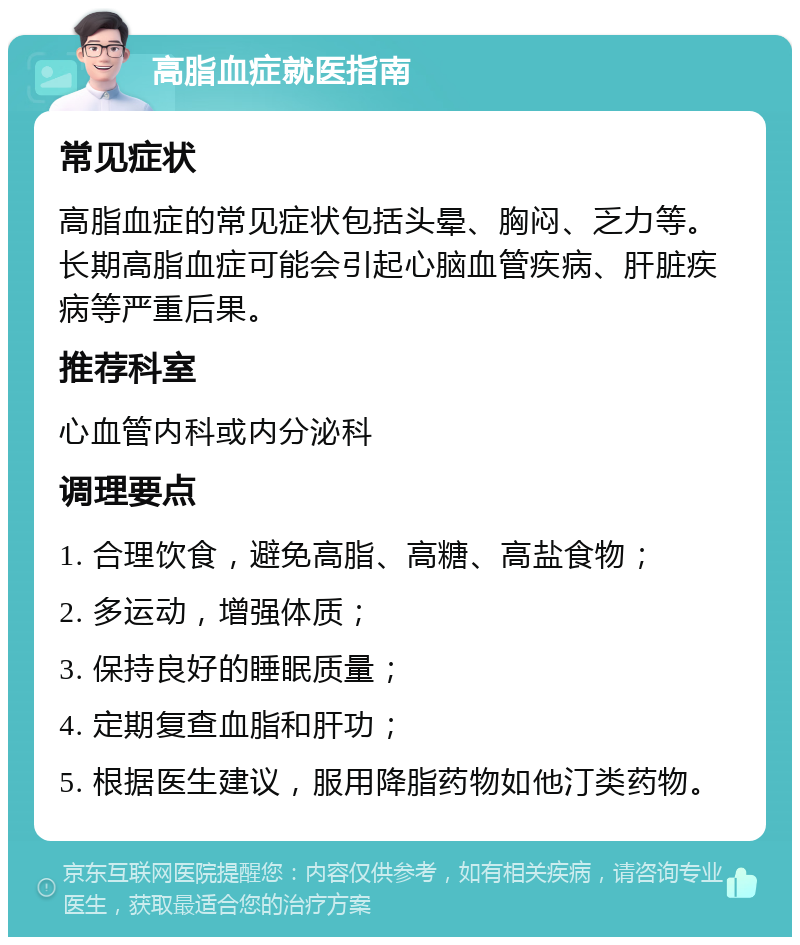 高脂血症就医指南

常见症状

高脂血症的常见症状包括头晕、胸闷、乏力等。长期高脂血症可能会引起心脑血管疾病、肝脏疾病等严重后果。

推荐科室

心血管内科或内分泌科

调理要点

1. 合理饮食，避免高脂、高糖、高盐食物；

2. 多运动，增强体质；

3. 保持良好的睡眠质量；

4. 定期复查血脂和肝功；

5. 根据医生建议，服用降脂药物如他汀类药物。

京东互联网医院提醒您：内容仅供参考，如有相关疾病，请咨询专业医生，获取最适合您的治疗方案